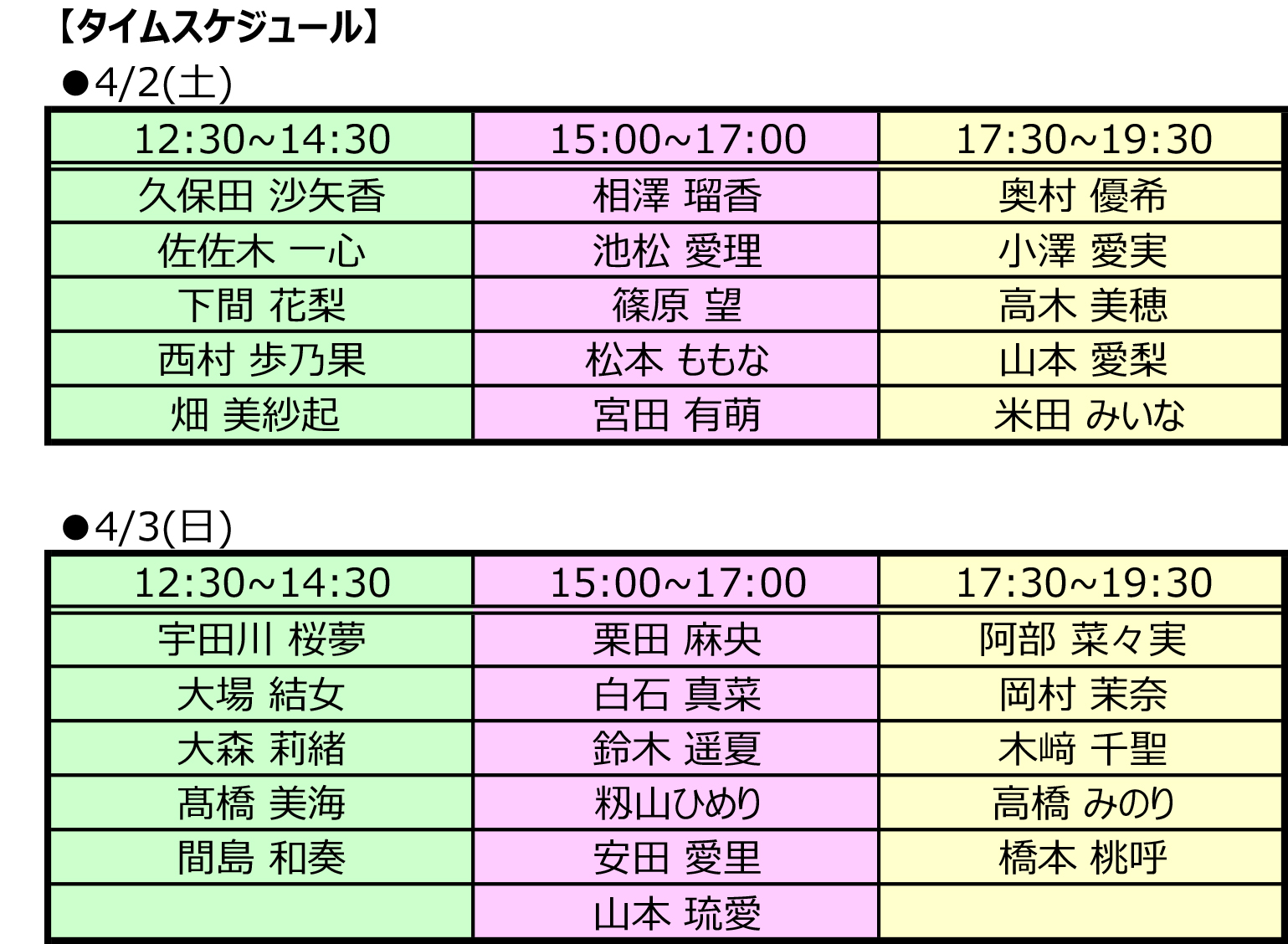 【タイムスケジュール】

●4/2(土)

| 12:30~14:30 | 15:00~17:00 | 17:30~19:30 |
|---|---|---|
| 久保田 沙矢香 | 相澤 瑠香 | 奥村 優希 |
| 佐佐木 一心 | 池松 愛理 | 小澤 愛実 |
| 下間 花梨 | 篠原 望 | 高木 美穂 |
| 西村 歩乃果 | 松本 ももな | 山本 愛梨 |
| 畑 美紗起 | 宮田 有萌 | 米田 みいな |

●4/3(日)

| 12:30~14:30 | 15:00~17:00 | 17:30~19:30 |
|---|---|---|
| 宇田川 桜夢 | 栗田 麻央 | 阿部 菜々実 |
| 大場 結女 | 白石 真菜 | 岡村 茉奈 |
| 大森 莉緒 | 鈴木 遥夏 | 木﨑 千聖 |
| 髙橋 美海 | 籾山ひめり | 高橋 みのり |
| 間島 和奏 | 安田 愛里 | 橋本 桃呼 |
|  | 山本 琉愛 |  |